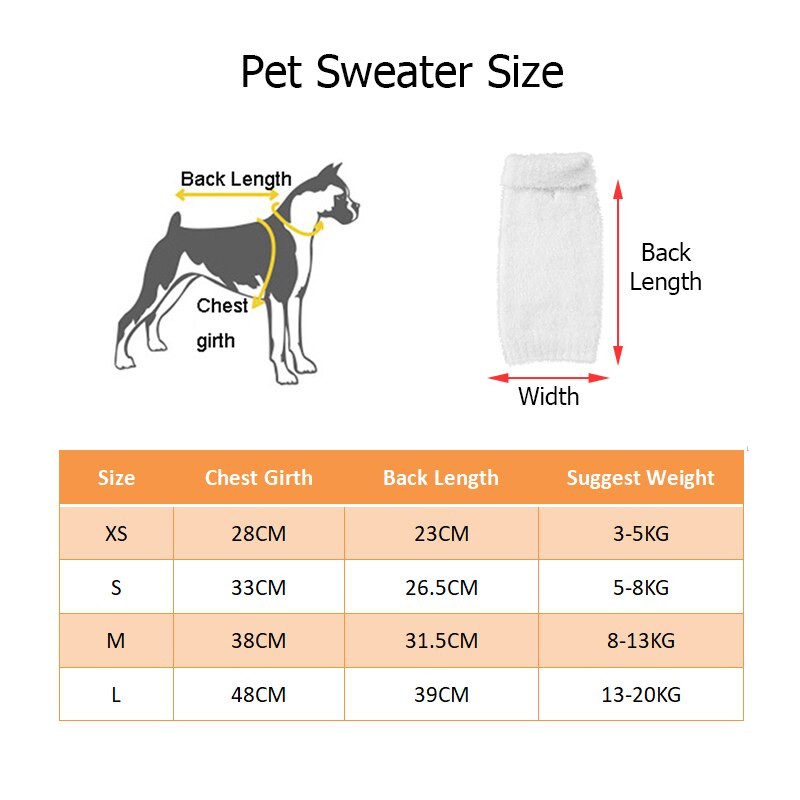 Pet Sweater Size

Back Length

Chest girth

Back Length

Width

| Size | Chest Girth | Back Length | Suggest Weight |
|---|---|---|---|
| XS | 28CM | 23CM | 3-5KG |
| S | 33CM | 26.5CM | 5-8KG |
| M | 38CM | 31.5CM | 8-13KG |
| L | 48CM | 39CM | 13-20KG |